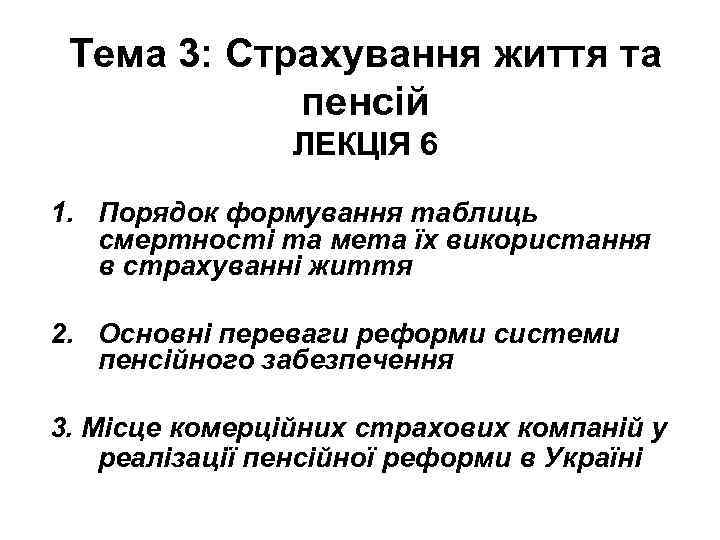 Тема 3: Страхування життя та пенсій
ЛЕКЦІЯ 6

1. Порядок формування таблиць смертності та мета їх використання в страхуванні життя

2. Основні переваги реформи системи пенсійного забезпечення

3. Місце комерційних страхових компаній у реалізації пенсійної реформи в Україні